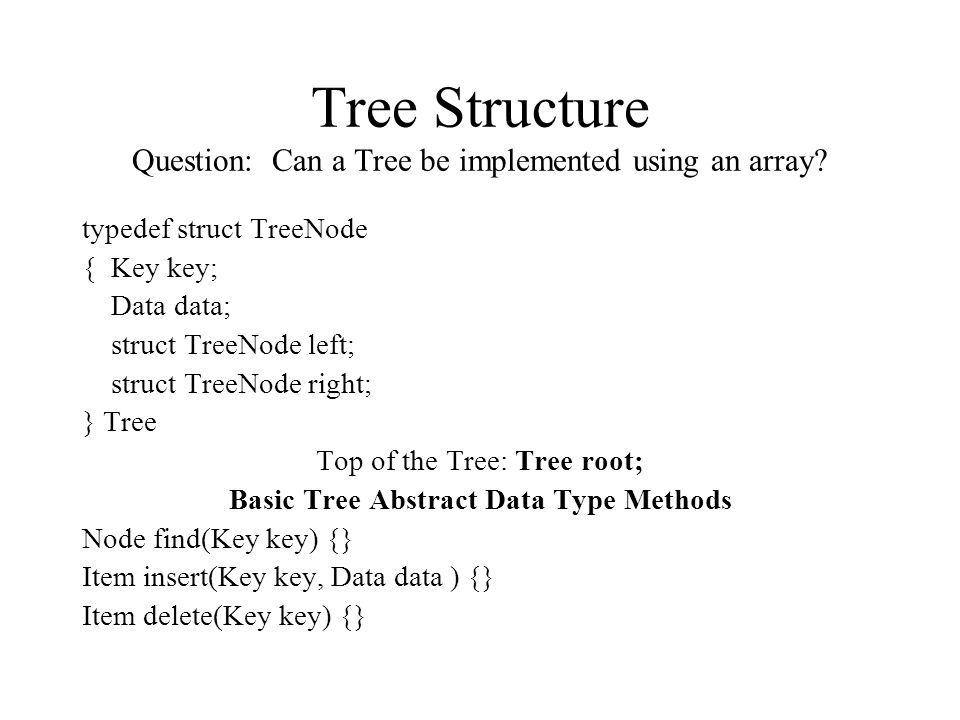 Tree Structure
Question: Can a Tree be implemented using an array?

typedef struct TreeNode
{ Key key;
Data data;
struct TreeNode left;
struct TreeNode right;
} Tree

Top of the Tree: Tree root;

Basic Tree Abstract Data Type Methods

Node find(Key key) {}
Item insert(Key key, Data data ) {}
Item delete(Key key) {}